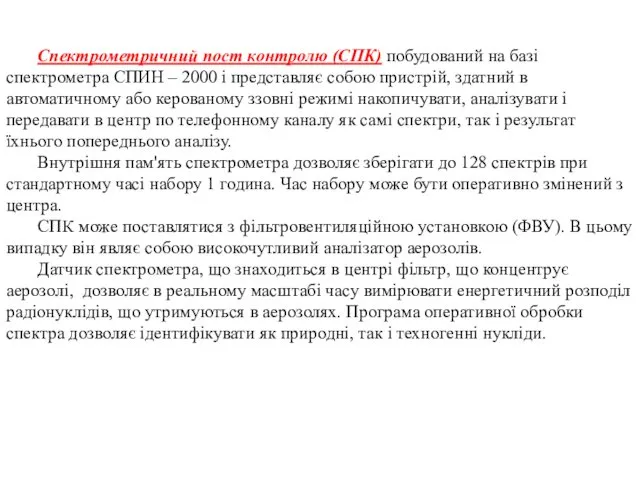 Спектрометричний пост контролю (СПК) побудований на базі спектрометра СПИН – 2000 і представляє собою пристрій, здатний в автоматичному або керованому ззовні режимі накопичувати, аналізувати і передавати в центр по телефонному каналу як самі спектри, так і результат їхнього попереднього аналізу.

Внутрішня пам'ять спектрометра дозволяє зберігати до 128 спектрів при стандартному часі набору 1 година. Час набору може бути оперативно змінений з центра.

СПК може поставлятися з фільтровентиляційною установкою (ФВУ). В цьому випадку він являє собою високочутливий аналізатор аерозолів.

Датчик спектрометра, що знаходиться в центрі фільтр, що концентрує аерозолі, дозволяє в реальному масштабі часу вимірювати енергетичний розподіл радіонуклідів, що утримуються в аерозолях. Програма оперативної обробки спектра дозволяє ідентифікувати як природні, так і техногенні нукліди.